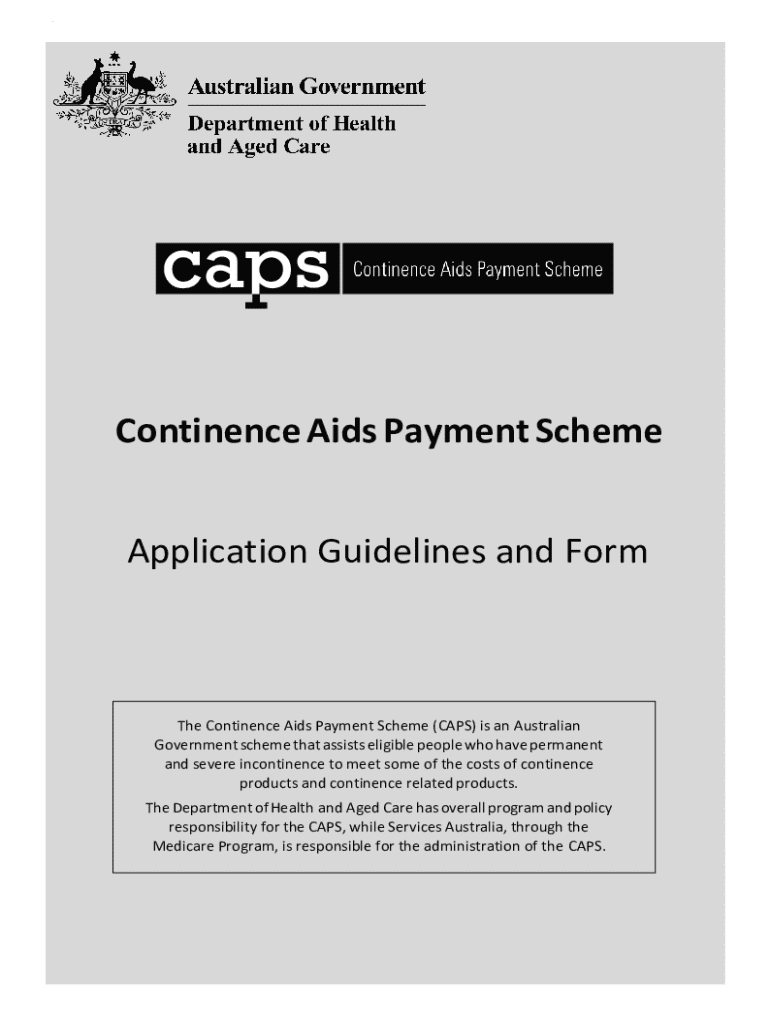 Australian Government
Department of Health and Aged Care

caps Continence Aids Payment Scheme

Continence Aids Payment Scheme

Application Guidelines and Form

The Continence Aids Payment Scheme (CAPS) is an Australian Government scheme that assists eligible people who have permanent and severe incontinence to meet some of the costs of continence products and continence related products.

The Department of Health and Aged Care has overall program and policy responsibility for the CAPS, while Services Australia, through the Medicare Program, is responsible for the administration of the CAPS.